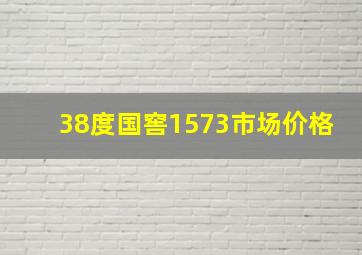 38度国窖1573市场价格